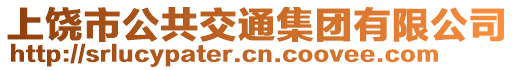 上饶市公共交通集团有限公司
http://srlucypater.cn.coovee.com